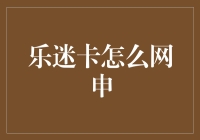 乐迷卡怎么网申